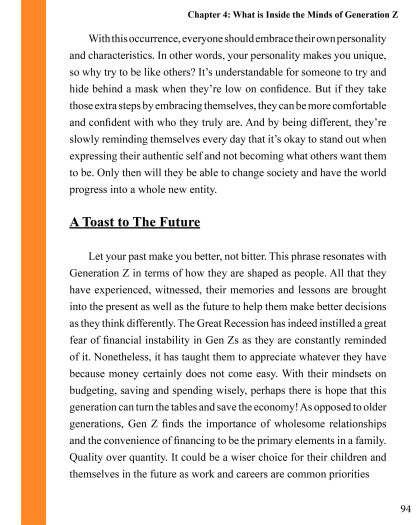 Chapter 4: What is Inside the Minds of Generation Z

With this occurrence, everyone should embrace their own personality and characteristics. In other words, your personality makes you unique, so why try to be like others? It's understandable for someone to try and hide behind a mask when they're low on confidence. But if they take those extra steps by embracing themselves, they can be more comfortable and confident with who they truly are. And by being different, they're slowly reminding themselves every day that it's okay to stand out when expressing their authentic self and not becoming what others want them to be. Only then will they be able to change society and have the world progress into a whole new entity.

A Toast to The Future

Let your past make you better, not bitter. This phrase resonates with Generation Z in terms of how they are shaped as people. All that they have experienced, witnessed, their memories and lessons are brought into the present as well as the future to help them make better decisions as they think differently. The Great Recession has indeed instilled a great fear of financial instability in Gen Zs as they are constantly reminded of it. Nonetheless, it has taught them to appreciate whatever they have because money certainly does not come easy. With their mindsets on budgeting, saving and spending wisely, perhaps there is hope that this generation can turn the tables and save the economy! As opposed to older generations, Gen Z finds the importance of wholesome relationships and the convenience of financing to be the primary elements in a family. Quality over quantity. It could be a wiser choice for their children and themselves in the future as work and careers are common priorities

94